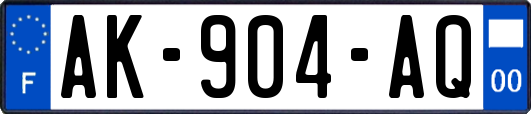 F
AK-904-AQ
00